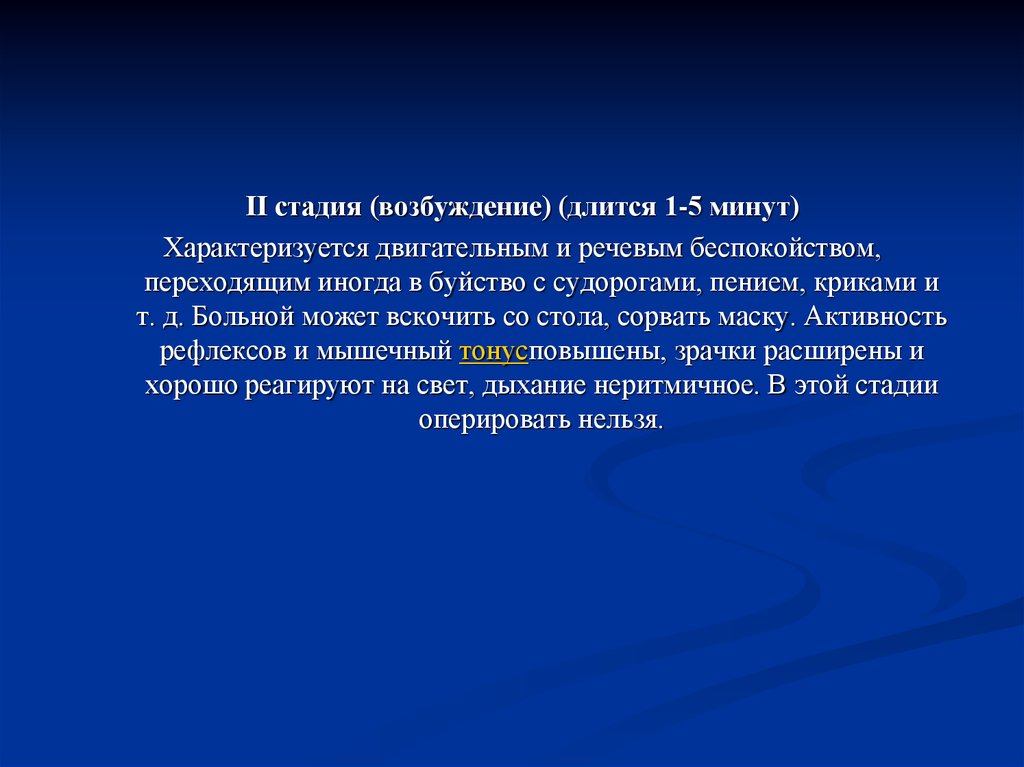 II стадия (возбуждение) (длится 1-5 минут)

Характеризуется двигательным и речевым беспокойством, переходящим иногда в буйство с судорогами, пением, криками и т. д. Больной может вскочить со стола, сорвать маску. Активность рефлексов и мышечный тонусповышены, зрачки расширены и хорошо реагируют на свет, дыхание неритмичное. В этой стадии оперировать нельзя.